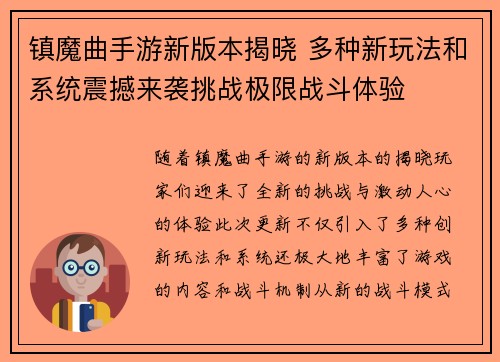 镇魔曲手游新版本揭晓 多种新玩法和系统震撼来袭挑战极限战斗体验

随着镇魔曲手游的新版本的揭晓玩家们迎来了全新的挑战与激动人心的体验此次更新不仅引入了多种创新玩法和系统还极大地丰富了游戏的内容和战斗机制从新的战斗模式